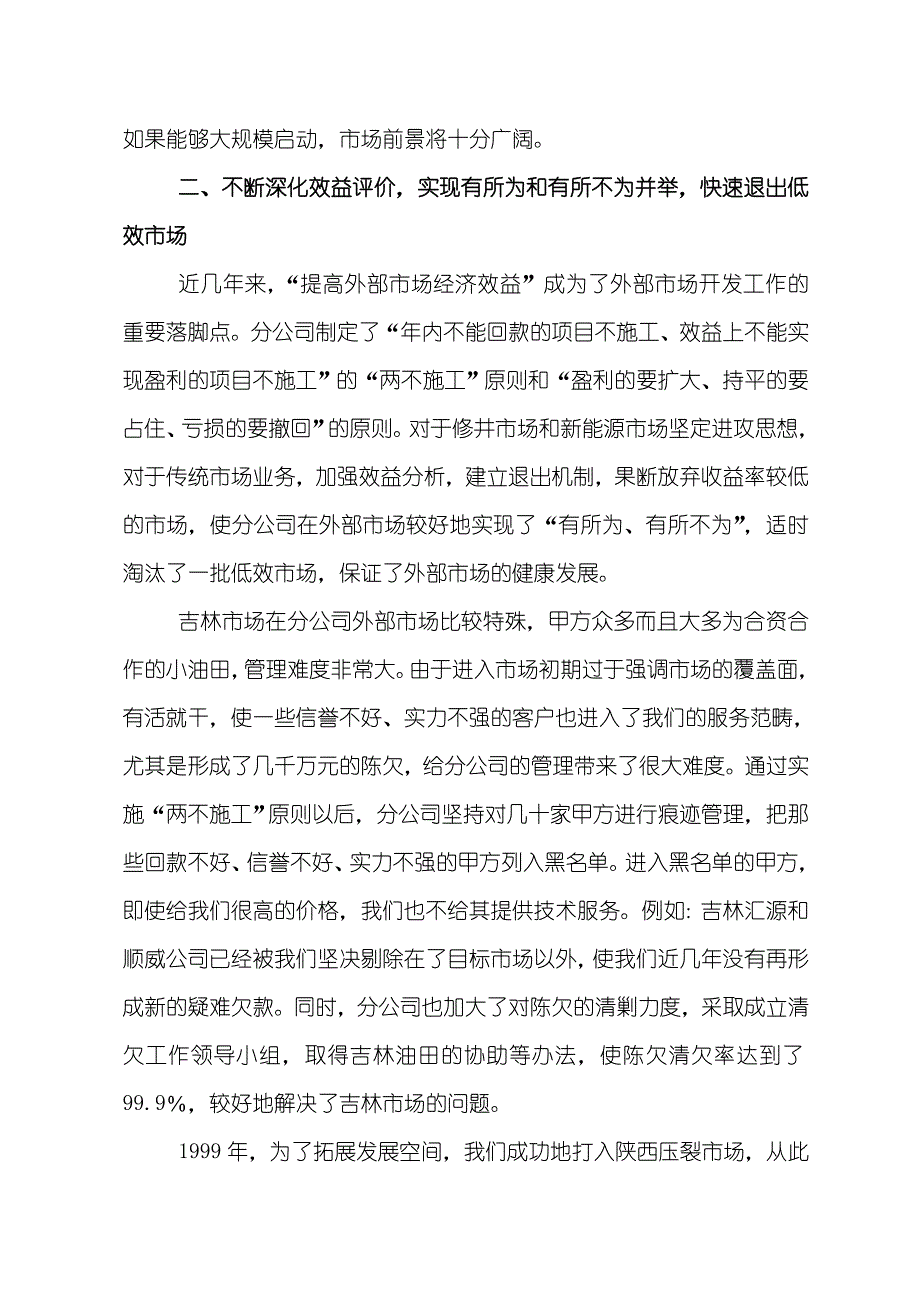 如果能够大规模启动，市场前景将十分广阔。

二、不断深化效益评价，实现有所为和有所不为并举，快速退出低效市场

近几年来，“提高外部市场经济效益”成为了外部市场开发工作的重要落脚点。分公司制定了“年内不能回款的项目不施工、效益上不能实现盈利的项目不施工”的“两不施工”原则和“盈利的要扩大、持平的要占住、亏损的要撤回”的原则。对于修井市场和新能源市场坚定进攻思想，对于传统市场业务，加强效益分析，建立退出机制，果断放弃收益率较低的市场，使分公司在外部市场较好地实现了“有所为、有所不为”，适时淘汰了一批低效市场，保证了外部市场的健康发展。

吉林市场在分公司外部市场比较特殊，甲方众多而且大多为合资合作的小油田，管理难度非常大。由于进入市场初期过于强调市场的覆盖面，有活就干，使一些信誉不好、实力不强的客户也进入了我们的服务范畴，尤其是形成了几千万元的陈欠，给分公司的管理带来了很大难度。通过实施“两不施工”原则以后，分公司坚持对几十家甲方进行痕迹管理，把那些回款不好、信誉不好、实力不强的甲方列入黑名单。进入黑名单的甲方，即使给我们很高的价格，我们也不给其提供技术服务。例如：吉林汇源和顺威公司已经被我们坚决剔除在了目标市场以外，使我们近几年没有再形成新的疑难欠款。同时，分公司也加大了对陈欠的清剿力度，采取成立清欠工作领导小组，取得吉林油田的协助等办法，使陈欠清欠率达到了99.9%，较好地解决了吉林市场的问题。

1999年，为了拓展发展空间，我们成功地打入陕西压裂市场，从此